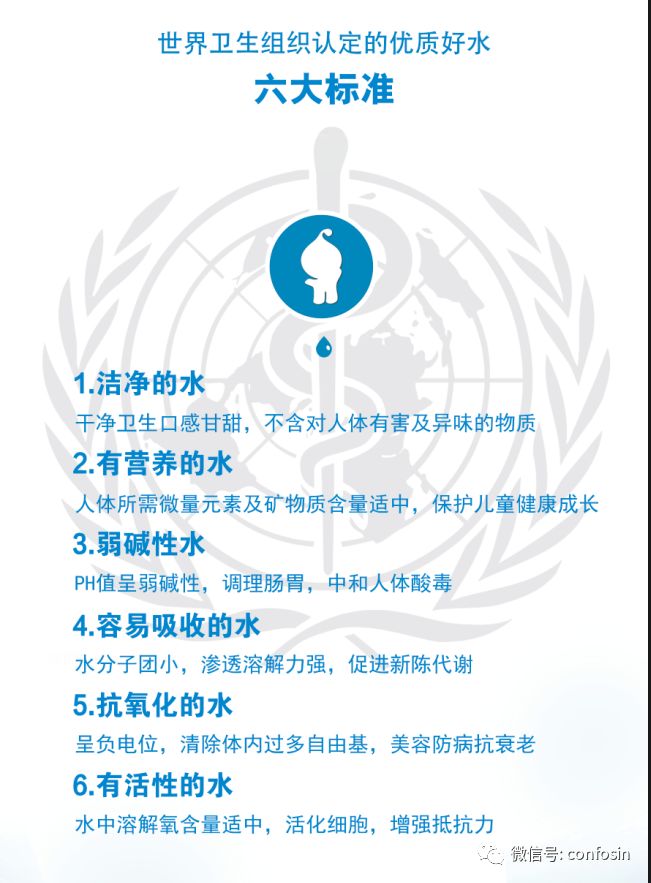 世界卫生组织认定的优质好水

六大标准

1.洁净的水

干净卫生口感甘甜，不含对人体有害及异味的物质

2.有营养的水

人体所需微量元素及矿物质含量适中，保护儿童健康成长

3.弱碱性水

PH值呈弱碱性，调理肠胃，中和人体酸毒

4.容易吸收的水

水分子团小，渗透溶解力强，促进新陈代谢

5.抗氧化的水

呈负电位，清除体内过多自由基，美容防病抗衰老

6.有活性的水

水中溶解氧含量适中，活化细胞，增强抵抗力

微信号: confosin